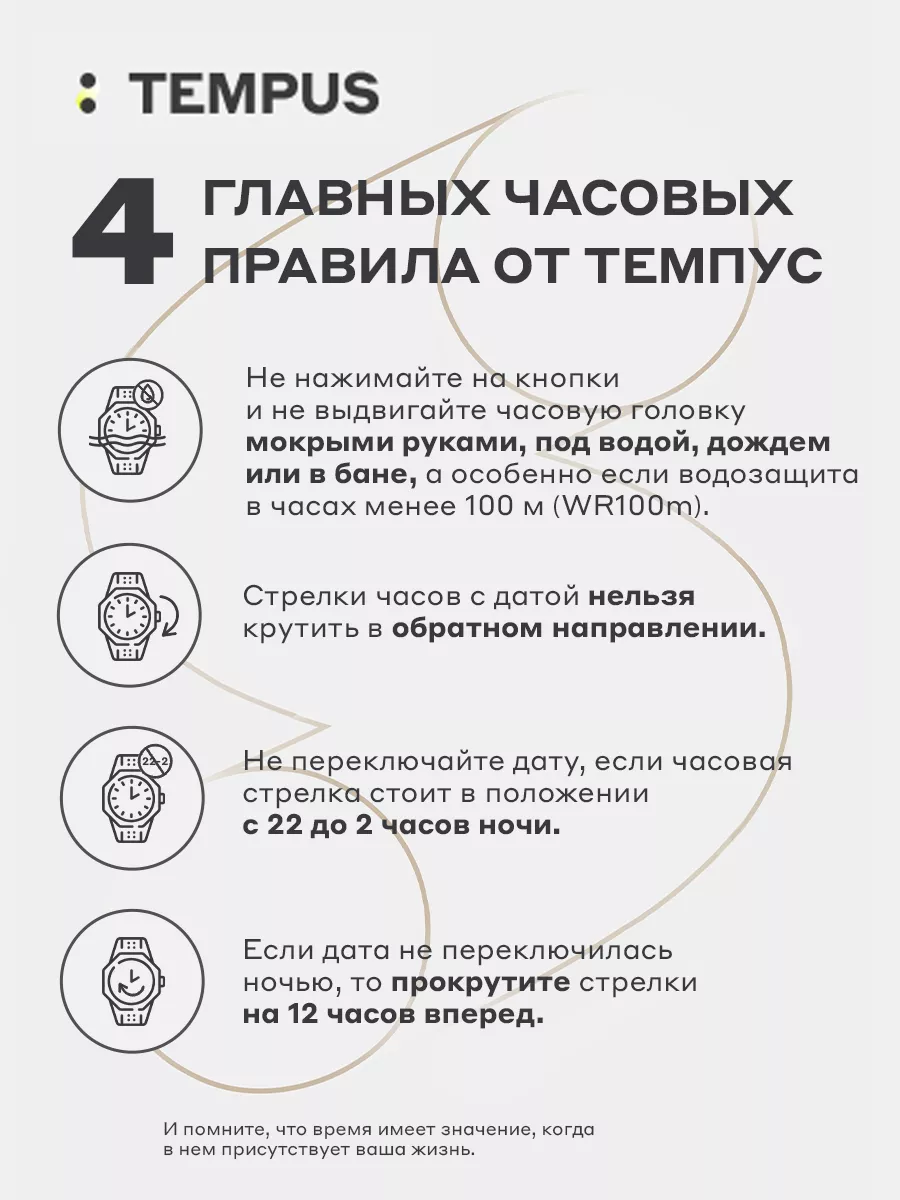 TEMPUS

4 ГЛАВНЫХ ЧАСОВЫХ ПРАВИЛА ОТ ТЕМПУС

Не нажимайте на кнопки и не выдвигайте часовую головку мокрыми руками, под водой, дождем или в бане, а особенно если водозащита в часах менее 100 м (WR100m).

Стрелки часов с датой нельзя крутить в обратном направлении.

22-2

Не переключайте дату, если часовая стрелка стоит в положении с 22 до 2 часов ночи.

Если дата не переключилась ночью, то прокрутите стрелки на 12 часов вперед.

И помните, что время имеет значение, когда в нем присутствует ваша жизнь.